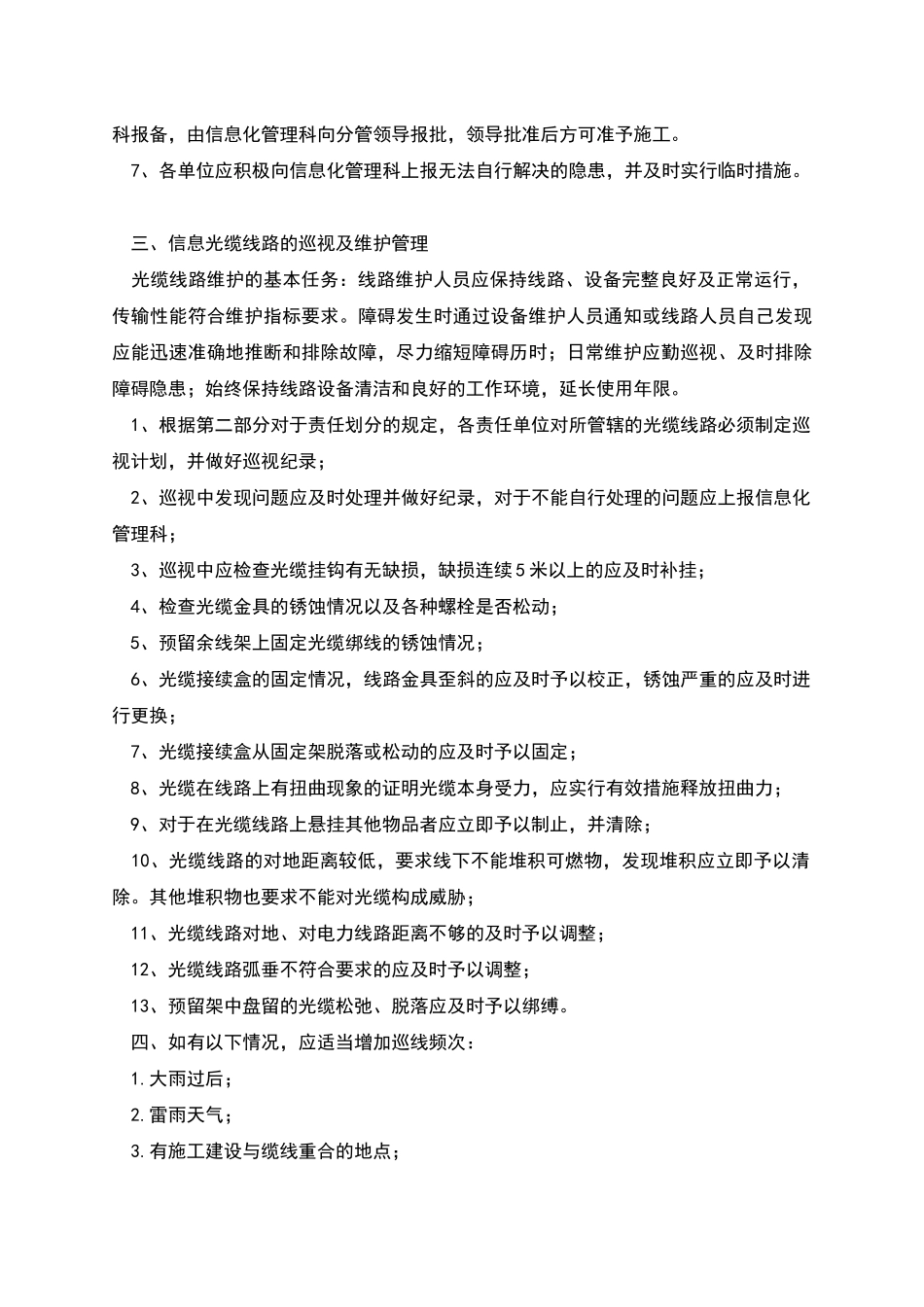 科报备，由信息化管理科向分管领导报批，领导批准后方可准予施工。

7、各单位应积极向信息化管理科上报无法自行解决的隐患，并及时实行临时措施。

三、信息光缆线路的巡视及维护管理

光缆线路维护的基本任务：线路维护人员应保持线路、设备完整良好及正常运行，传输性能符合维护指标要求。障碍发生时通过设备维护人员通知或线路人员自己发现应能迅速准确地推断和排除故障，尽力缩短障碍历时；日常维护应勤巡视、及时排除障碍隐患；始终保持线路设备清洁和良好的工作环境，延长使用年限。

1、根据第二部分对于责任划分的规定，各责任单位对所管辖的光缆线路必须制定巡视计划，并做好巡视纪录；

2、巡视中发现问题应及时处理并做好纪录，对于不能自行处理的问题应上报信息化管理科；

3、巡视中应检查光缆挂钩有无缺损，缺损连续5米以上的应及时补挂；

4、检查光缆金具的锈蚀情况以及各种螺栓是否松动；

5、预留余线架上固定光缆绑线的锈蚀情况；

6、光缆接续盒的固定情况，线路金具歪斜的应及时予以校正，锈蚀严重的应及时进行更换；

7、光缆接续盒从固定架脱落或松动的应及时予以固定；

8、光缆在线路上有扭曲现象的证明光缆本身受力，应实行有效措施释放扭曲力；

9、对于在光缆线路上悬挂其他物品者应立即予以制止，并清除；

10、光缆线路的对地距离较低，要求线下不能堆积可燃物，发现堆积应立即予以清除。其他堆积物也要求不能对光缆构成威胁；

11、光缆线路对地、对电力线路距离不够的及时予以调整；

12、光缆线路弧垂不符合要求的应及时予以调整；

13、预留架中盘留的光缆松弛、脱落应及时予以绑缚。

四、如有以下情况，应适当增加巡线频次：

1.大雨过后；

2.雷雨天气；

3.有施工建设与缆线重合的地点；